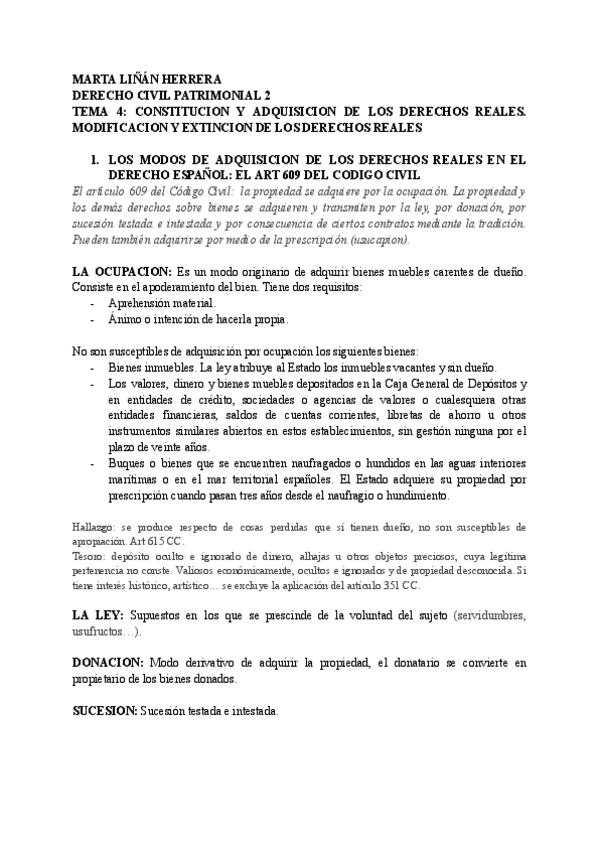 MARTA LIÑÁN HERRERA
DERECHO CIVIL PATRIMONIAL 2
TEMA 4: CONSTITUCION Y ADQUISICION DE LOS DERECHOS REALES. MODIFICACION Y EXTINCION DE LOS DERECHOS REALES

1. LOS MODOS DE ADQUISICION DE LOS DERECHOS REALES EN EL DERECHO ESPAÑOL: EL ART 609 DEL CODIGO CIVIL

El artículo 609 del Código Civil: la propiedad se adquiere por la ocupación. La propiedad y los demás derechos sobre bienes se adquieren y transmiten por la ley, por donación, por sucesión testada e intestada y por consecuencia de ciertos contratos mediante la tradición. Pueden también adquirirse por medio de la prescripción (usucapion).

LA OCUPACION: Es un modo originario de adquirir bienes muebles carentes de dueño. Consiste en el apoderamiento del bien. Tiene dos requisitos:
- Aprehensión material.
- Ánimo o intención de hacerla propia.

No son susceptibles de adquisición por ocupación los siguientes bienes:
- Bienes inmuebles. La ley atribuye al Estado los inmuebles vacantes y sin dueño.
- Los valores, dinero y bienes muebles depositados en la Caja General de Depósitos y en entidades de crédito, sociedades o agencias de valores o cualesquiera otras entidades financieras, saldos de cuentas corrientes, libretas de ahorro u otros instrumentos similares abiertos en estos establecimientos, sin gestión ninguna por el plazo de veinte años.
- Buques o bienes que se encuentren naufragados o hundidos en las aguas interiores marítimas o en el mar territorial españoles. El Estado adquiere su propiedad por prescripción cuando pasan tres años desde el naufragio o hundimiento.

Hallazgo: se produce respecto de cosas perdidas que sí tienen dueño, no son susceptibles de apropiación. Art 615 CC.
Tesoro: depósito oculto e ignorado de dinero, alhajas u otros objetos preciosos, cuya legítima pertenencia no conste. Valiosos económicamente, ocultos e ignorados y de propiedad desconocida. Si tiene interés histórico, artístico… se excluye la aplicación del artículo 351 CC.

LA LEY: Supuestos en los que se prescinde de la voluntad del sujeto (servidumbres, usufructos…).

DONACION: Modo derivativo de adquirir la propiedad, el donatario se convierte en propietario de los bienes donados.

SUCESION: Sucesión testada e intestada.